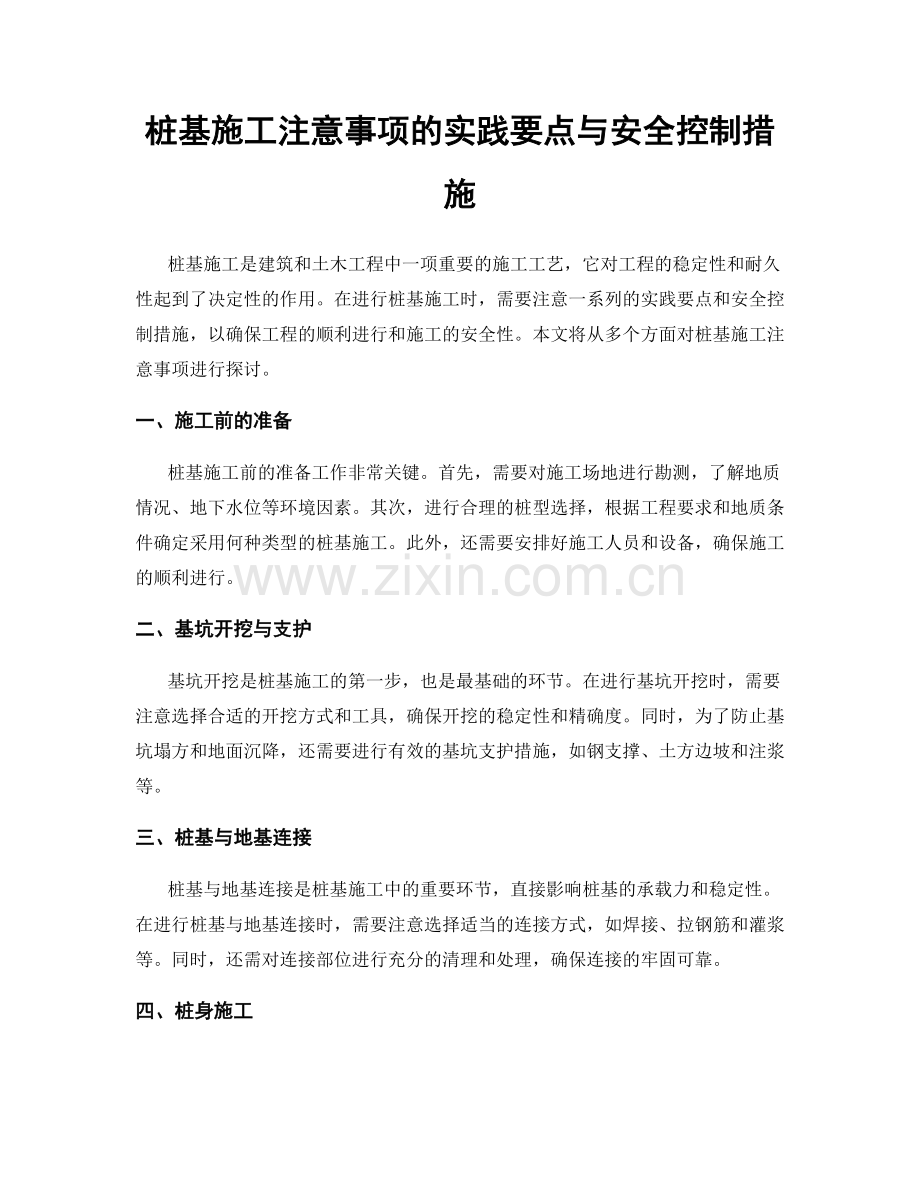 桩基施工注意事项的实践要点与安全控制措施

桩基施工是建筑和土木工程中一项重要的施工工艺，它对工程的稳定性和耐久性起到了决定性的作用。在进行桩基施工时，需要注意一系列的实践要点和安全控制措施，以确保工程的顺利进行和施工的安全性。本文将从多个方面对桩基施工注意事项进行探讨。

一、施工前的准备

桩基施工前的准备工作非常关键。首先，需要对施工场地进行勘测，了解地质情况、地下水位等环境因素。其次，进行合理的桩型选择，根据工程要求和地质条件确定采用何种类型的桩基施工。此外，还需要安排好施工人员和设备，确保施工的顺利进行。

二、基坑开挖与支护

基坑开挖是桩基施工的第一步，也是最基础的环节。在进行基坑开挖时，需要注意选择合适的开挖方式和工具，确保开挖的稳定性和精确度。同时，为了防止基坑塌方和地面沉降，还需要进行有效的基坑支护措施，如钢支撑、土方边坡和注浆等。

三、桩基与地基连接

桩基与地基连接是桩基施工中的重要环节，直接影响桩基的承载力和稳定性。在进行桩基与地基连接时，需要注意选择适当的连接方式，如焊接、拉钢筋和灌浆等。同时，还需对连接部位进行充分的清理和处理，确保连接的牢固可靠。

四、桩身施工

www.zixin.com.cn